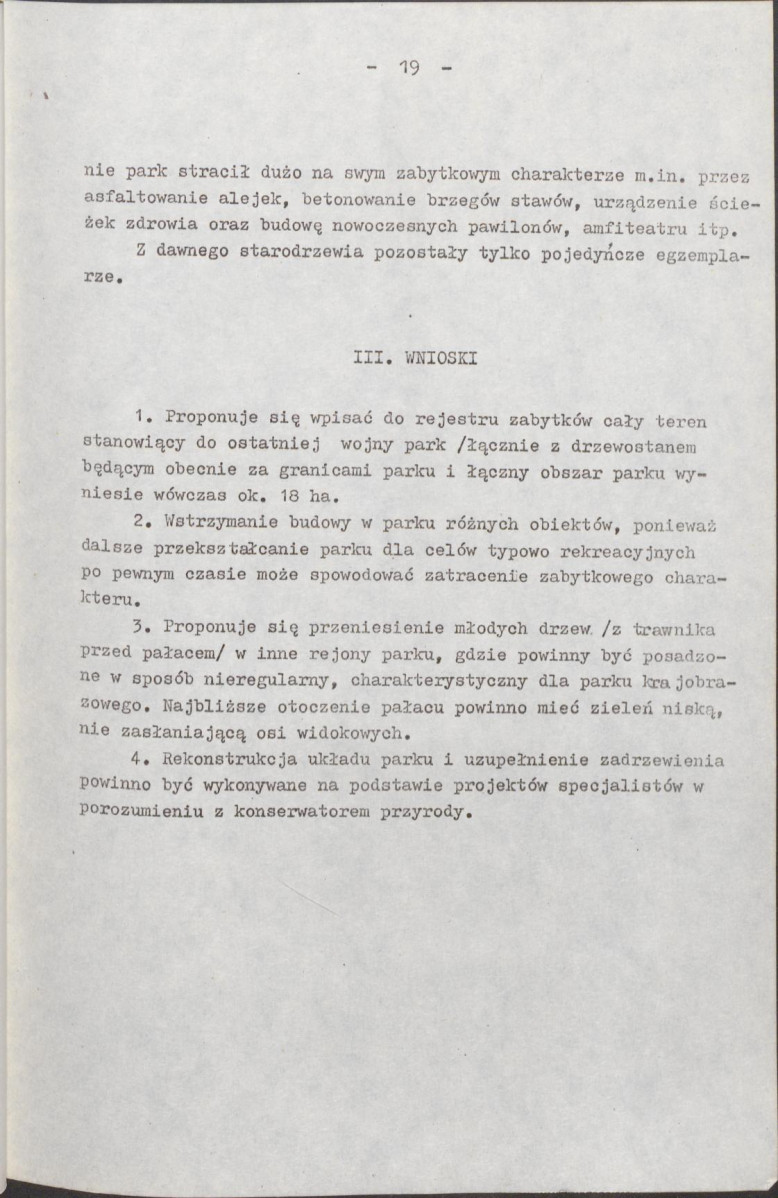 - 19 -

nie park stracił dużo na swym zabytkowym charakterze m.in. przez asfaltowanie alejek, betonowanie brzegów stawów, urządzenie ścieżek zdrowia oraz budowę nowoczesnych pawilonów, amfiteatru itp.

Z dawnego starodrzewia pozostały tylko pojedyńcze egzemplarze.

III. WNIOSKI

1. Proponuje się wpisać do rejestru zabytków cały teren stanowiący do ostatniej wojny park /łącznie z drzewostanem będącym obecnie za granicami parku i łączny obszar parku wyniesie wówczas ok. 18 ha.

2. Wstrzymanie budowy w parku różnych obiektów, ponieważ dalsze przekształcanie parku dla celów typowo rekreacyjnych po pewnym czasie może spowodować zatracenie zabytkowego charakteru.

3. Proponuje się przeniesienie młodych drzew /z trawnika przed pałacem/ w inne rejony parku, gdzie powinny być posadzone w sposób nieregularny, charakterystyczny dla parku krajobrazowego. Najbliższe otoczenie pałacu powinno mieć zieleń niską, nie zasłaniającą osi widokowych.

4. Rekonstrukcja układu parku i uzupełnienie zadrzewienia powinno być wykonywane na podstawie projektów specjalistów w porozumieniu z konserwatorem przyrody.